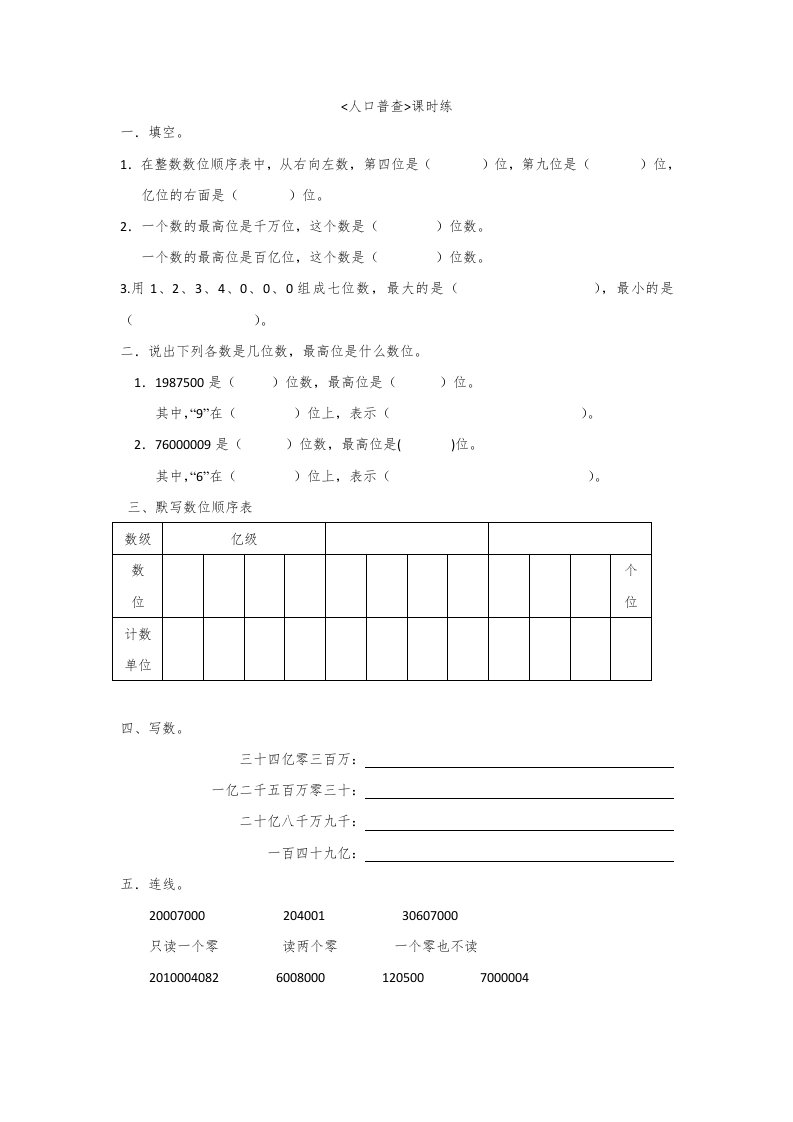 <人口普查>课时练

一．填空。

1．在整数数位顺序表中，从右向左数，第四位是（　　　）位，第九位是（　　　）位，亿位的右面是（　　　）位。

2．一个数的最高位是千万位，这个数是（　　　）位数。

一个数的最高位是百亿位，这个数是（　　　）位数。

3.用 1、2、3、4、0、0、0 组成七位数，最大的是（　　　　　　　　），最小的是（　　　　　　　　）。

二．说出下列各数是几位数，最高位是什么数位。

1．1987500 是（　　）位数，最高位是（　　　）位。

其中,“9”在（　　　）位上，表示（　　　　　　　　　　）。

2．76000009 是（　　）位数，最高位是(　　　)位。

其中,“6”在（　　　）位上，表示（　　　　　　　　　　）。

三、默写数位顺序表

| 数级 | 亿级 | | | | | | | | | | | |
|---|---|---|---|---|---|---|---|---|---|---|---|---|
| 数位 | | | | | | | | | | | | 个位 |
| 计数单位 | | | | | | | | | | | | |

四、写数。

三十四亿零三百万：

一亿二千五百万零三十：

二十亿八千万九千：

一百四十九亿：

五．连线。

20007000　　204001　　30607000

只读一个零　　读两个零　　一个零也不读

2010004082　　6008000　　120500　　7000004